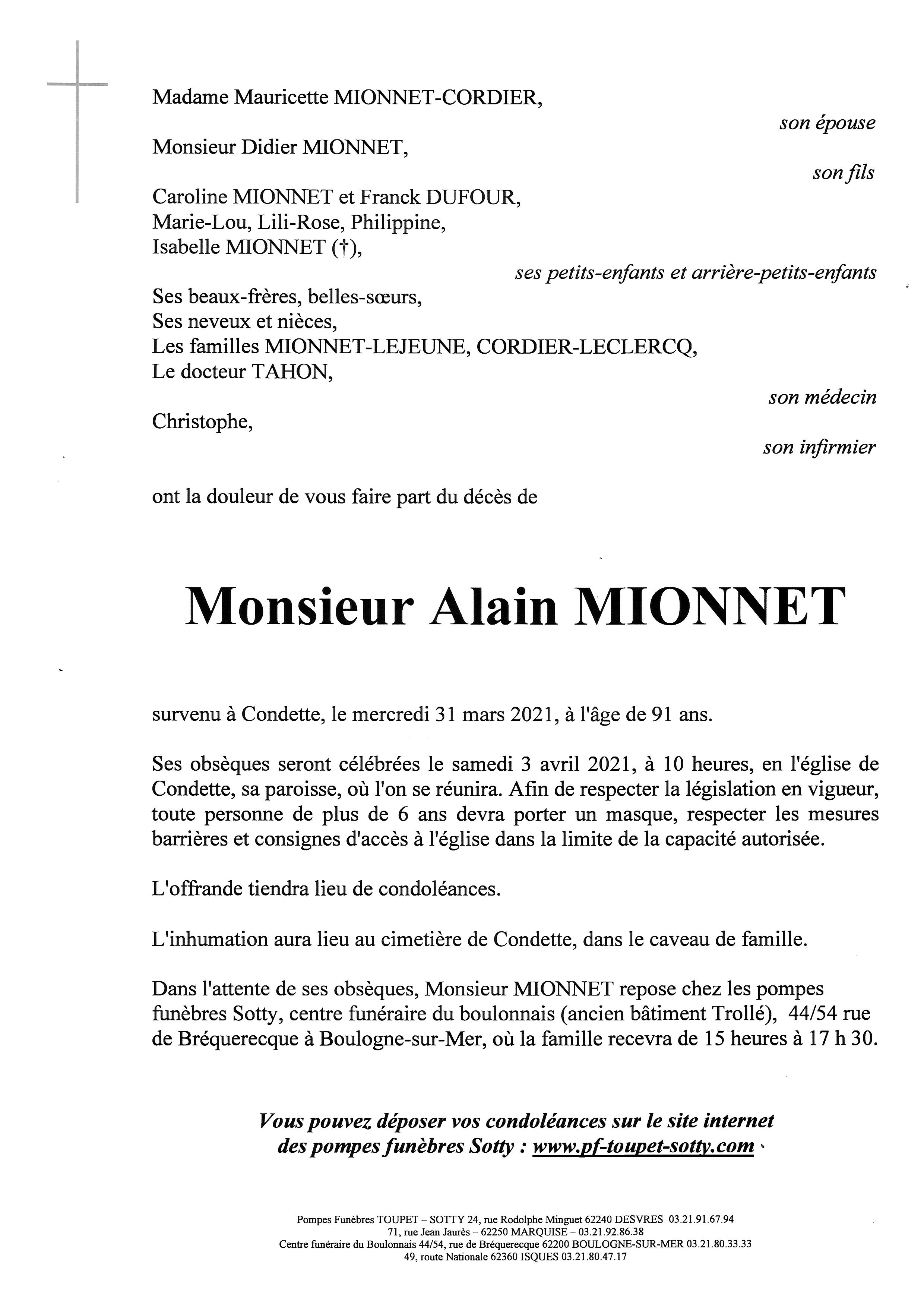 Madame Mauricette MIONNET-CORDIER,

son épouse

Monsieur Didier MIONNET,

son fils

Caroline MIONNET et Franck DUFOUR,
Marie-Lou, Lili-Rose, Philippine,
Isabelle MIONNET (†),

ses petits-enfants et arrière-petits-enfants

Ses beaux-frères, belles-sœurs,
Ses neveux et nièces,
Les familles MIONNET-LEJEUNE, CORDIER-LECLERCQ,
Le docteur TAHON,

son médecin

Christophe,

son infirmier

ont la douleur de vous faire part du décès de

Monsieur Alain MIONNET

survenu à Condette, le mercredi 31 mars 2021, à l'âge de 91 ans.

Ses obsèques seront célébrées le samedi 3 avril 2021, à 10 heures, en l'église de Condette, sa paroisse, où l'on se réunira. Afin de respecter la législation en vigueur, toute personne de plus de 6 ans devra porter un masque, respecter les mesures barrières et consignes d'accès à l'église dans la limite de la capacité autorisée.

L'offrande tiendra lieu de condoléances.

L'inhumation aura lieu au cimetière de Condette, dans le caveau de famille.

Dans l'attente de ses obsèques, Monsieur MIONNET repose chez les pompes funèbres Sotty, centre funéraire du boulonnais (ancien bâtiment Trollé), 44/54 rue de Bréquerecque à Boulogne-sur-Mer, où la famille recevra de 15 heures à 17 h 30.

Vous pouvez déposer vos condoléances sur le site internet des pompes funèbres Sotty : www.pf-toupet-sotty.com

Pompes Funèbres TOUPET – SOTTY 24, rue Rodolphe Minguet 62240 DESVRES 03.21.91.67.94
71, rue Jean Jaurès – 62250 MARQUISE – 03.21.92.86.38
Centre funéraire du Boulonnais 44/54, rue de Bréquerecque 62200 BOULOGNE-SUR-MER 03.21.80.33.33
49, route Nationale 62360 ISQUES 03.21.80.47.17